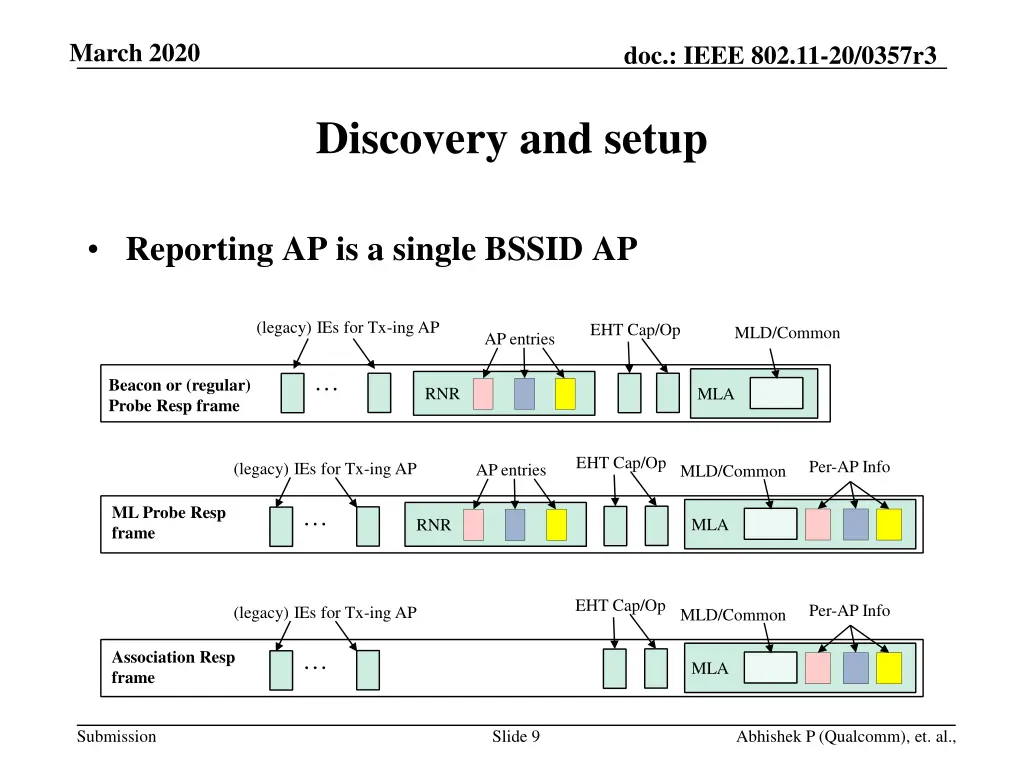 March 2020

doc.: IEEE 802.11-20/0357r3

Discovery and setup

• Reporting AP is a single BSSID AP

(legacy) IEs for Tx-ing AP

AP entries

EHT Cap/Op

MLD/Common

Beacon or (regular) Probe Resp frame

...

RNR

MLA

(legacy) IEs for Tx-ing AP

AP entries

EHT Cap/Op

MLD/Common

Per-AP Info

ML Probe Resp frame

...

RNR

MLA

(legacy) IEs for Tx-ing AP

EHT Cap/Op

MLD/Common

Per-AP Info

Association Resp frame

...

MLA

Submission

Slide 9

Abhishek P (Qualcomm), et. al.,